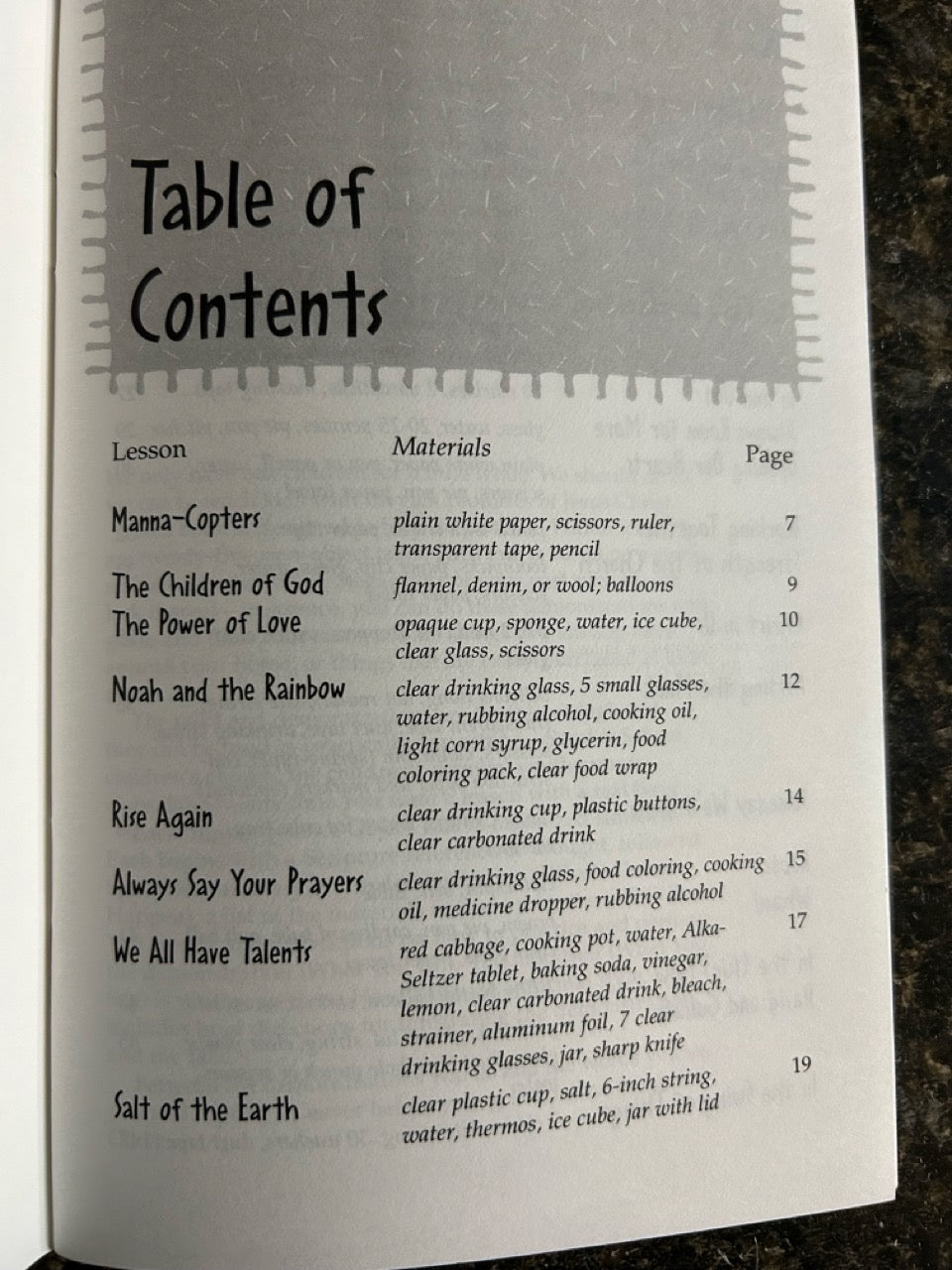 Table of Contents

Lesson Materials Page

Manna-Copters plain white paper, scissors, ruler, transparent tape, pencil 7

The Children of God flannel, denim, or wool; balloons 9

The Power of Love opaque cup, sponge, water, ice cube, clear glass, scissors 10

Noah and the Rainbow clear drinking glass, 5 small glasses, water, rubbing alcohol, cooking oil, light corn syrup, glycerin, food coloring pack, clear food wrap 12

Rise Again clear drinking cup, plastic buttons, clear carbonated drink 14

Always Say Your Prayers clear drinking glass, food coloring, cooking oil, medicine dropper, rubbing alcohol 15

We All Have Talents red cabbage, cooking pot, water, Alka-Seltzer tablet, baking soda, vinegar, lemon, clear carbonated drink, bleach, strainer, aluminum foil, 7 clear drinking glasses, jar, sharp knife 17

Salt of the Earth clear plastic cup, salt, 6-inch string, water, thermos, ice cube, jar with lid 19